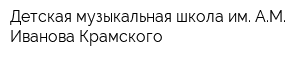 Детская музыкальная школа им. А.М. Иванова Крамского